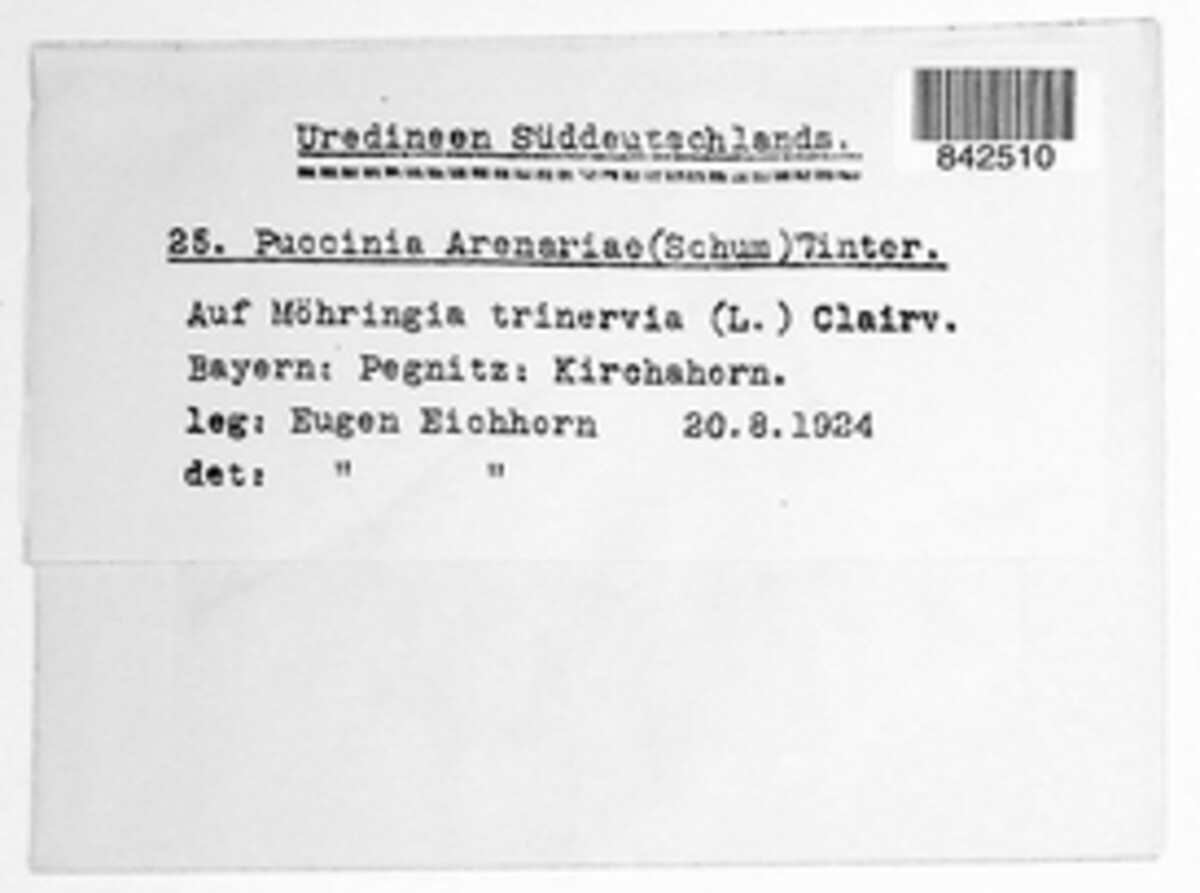 842510

Uredineen Süddeutschlands.

25. Puccinia Arenariae(Schum)Winter.

Auf Möhringia trinervia (L.) Clairv.
Bayern: Pegnitz: Kirchahorn.
leg: Eugen Eichhorn 20.8.1924
det: " "